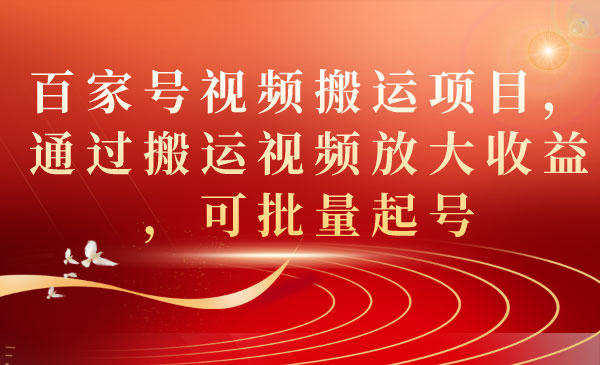 百家号视频搬运项目，通过搬运视频放大收益，可批量起号